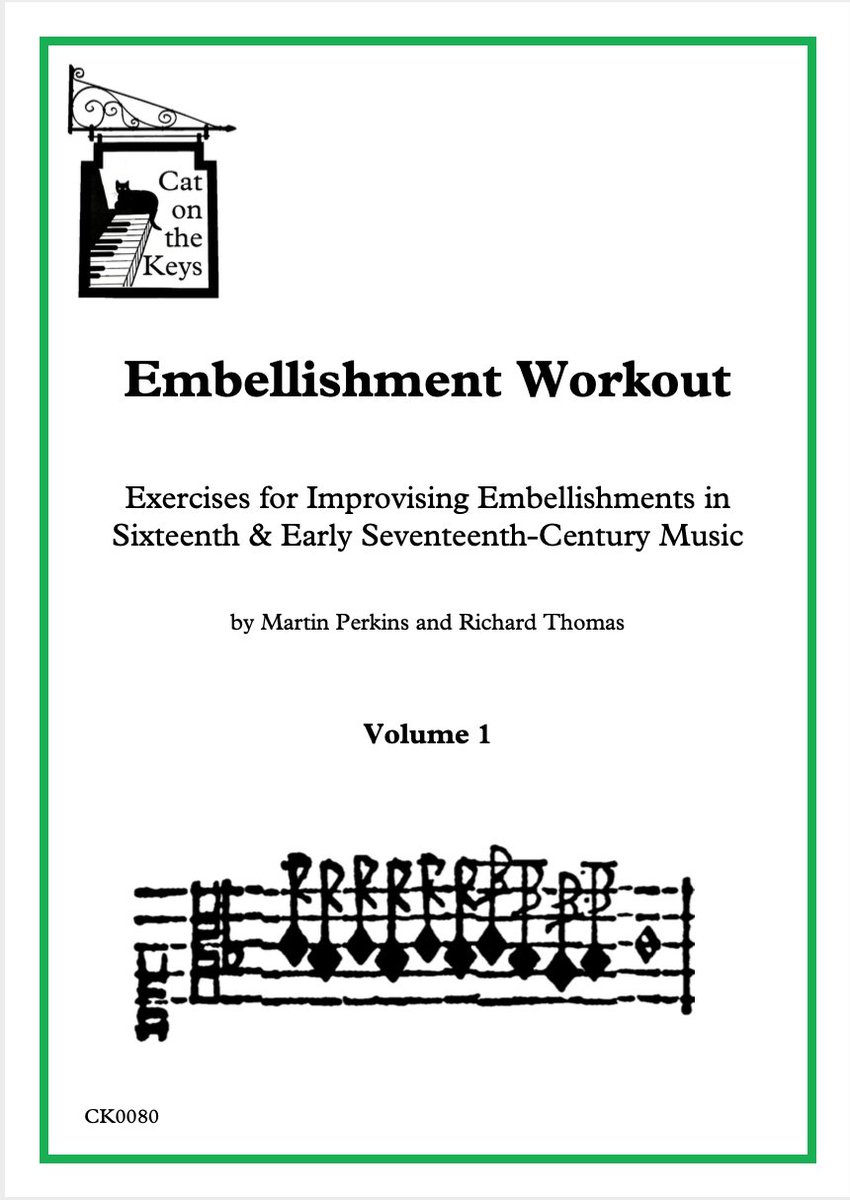 Cat on the Keys

Embellishment Workout

Exercises for Improvising Embellishments in Sixteenth & Early Seventeenth-Century Music

by Martin Perkins and Richard Thomas

Volume 1

CK0080